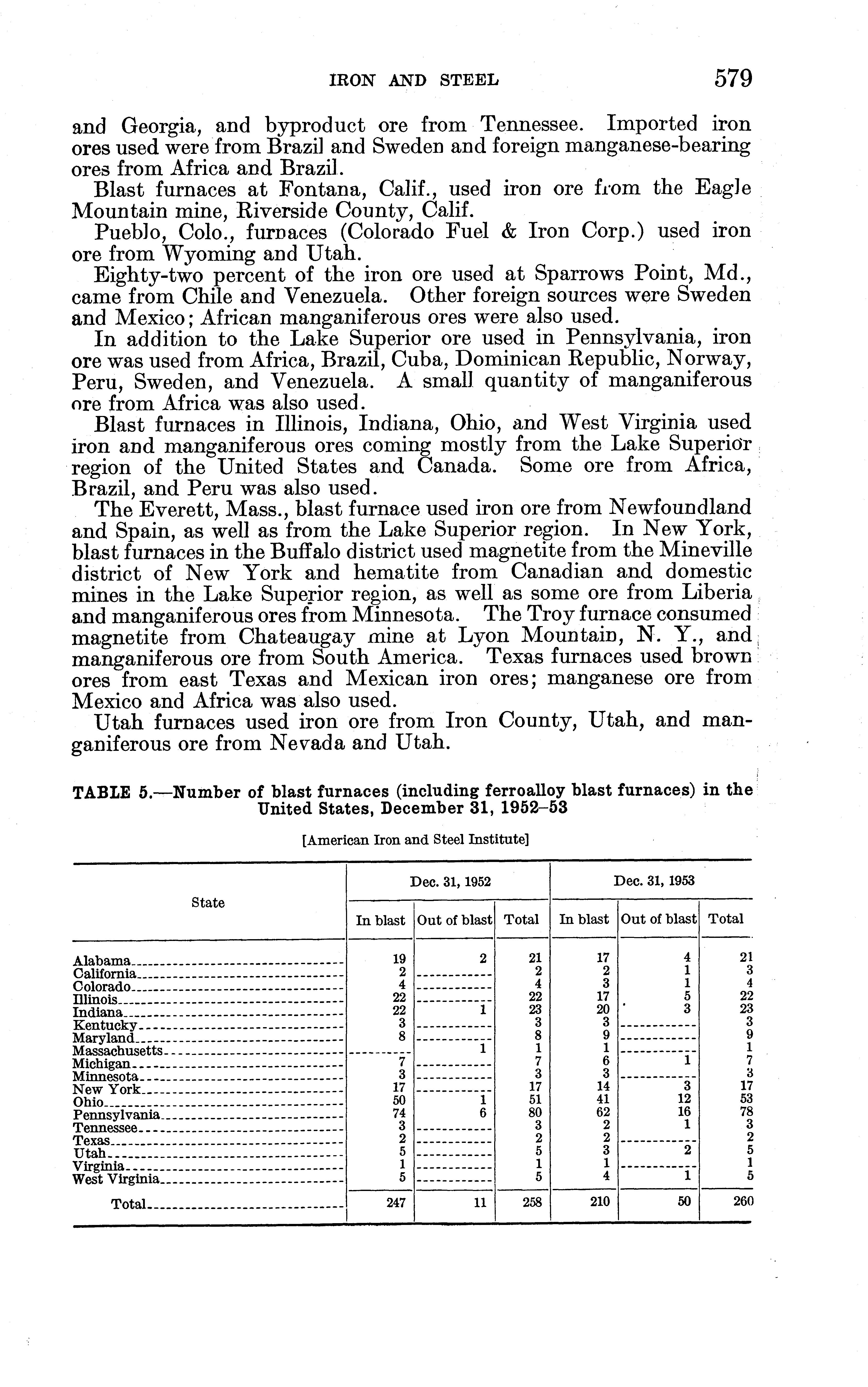 IRON AND STEEL 579

and Georgia, and byproduct ore from Tennessee. Imported iron ores used were from Brazil and Sweden and foreign manganese-bearing ores from Africa and Brazil.

Blast furnaces at Fontana, Calif., used iron ore from the Eagle Mountain mine, Riverside County, Calif.

Pueblo, Colo., furnaces (Colorado Fuel & Iron Corp.) used iron ore from Wyoming and Utah.

Eighty-two percent of the iron ore used at Sparrows Point, Md., came from Chile and Venezuela. Other foreign sources were Sweden and Mexico; African manganiferous ores were also used.

In addition to the Lake Superior ore used in Pennsylvania, iron ore was used from Africa, Brazil, Cuba, Dominican Republic, Norway, Peru, Sweden, and Venezuela. A small quantity of manganiferous ore from Africa was also used.

Blast furnaces in Illinois, Indiana, Ohio, and West Virginia used iron and manganiferous ores coming mostly from the Lake Superior region of the United States and Canada. Some ore from Africa, Brazil, and Peru was also used.

The Everett, Mass., blast furnace used iron ore from Newfoundland and Spain, as well as from the Lake Superior region. In New York, blast furnaces in the Buffalo district used magnetite from the Mineville district of New York and hematite from Canadian and domestic mines in the Lake Superior region, as well as some ore from Liberia and manganiferous ores from Minnesota. The Troy furnace consumed magnetite from Chateaugay mine at Lyon Mountain, N. Y., and manganiferous ore from South America. Texas furnaces used brown ores from east Texas and Mexican iron ores; manganese ore from Mexico and Africa was also used.

Utah furnaces used iron ore from Iron County, Utah, and manganiferous ore from Nevada and Utah.

TABLE 5.—Number of blast furnaces (including ferroalloy blast furnaces) in the United States, December 31, 1952–53

[American Iron and Steel Institute]

| State | Dec. 31, 1952 In blast | Dec. 31, 1952 Out of blast | Dec. 31, 1952 Total | Dec. 31, 1953 In blast | Dec. 31, 1953 Out of blast | Dec. 31, 1953 Total |
|---|---|---|---|---|---|---|
| Alabama | 19 | 2 | 21 | 17 | 4 | 21 |
| California | 2 | | 2 | 2 | 1 | 3 |
| Colorado | 4 | | 4 | 3 | 1 | 4 |
| Illinois | 22 | | 22 | 17 | 5 | 22 |
| Indiana | 22 | 1 | 23 | 20 | 3 | 23 |
| Kentucky | 3 | | 3 | 3 | | 3 |
| Maryland | 8 | | 8 | 9 | | 9 |
| Massachusetts | | 1 | 1 | 1 | | 1 |
| Michigan | 7 | | 7 | 6 | 1 | 7 |
| Minnesota | 3 | | 3 | 3 | | 3 |
| New York | 17 | | 17 | 14 | 3 | 17 |
| Ohio | 50 | 1 | 51 | 41 | 12 | 53 |
| Pennsylvania | 74 | 6 | 80 | 62 | 16 | 78 |
| Tennessee | 3 | | 3 | 2 | 1 | 3 |
| Texas | 2 | | 2 | 2 | | 2 |
| Utah | 5 | | 5 | 3 | 2 | 5 |
| Virginia | 1 | | 1 | 1 | | 1 |
| West Virginia | 5 | | 5 | 4 | 1 | 5 |
| Total | 247 | 11 | 258 | 210 | 50 | 260 |